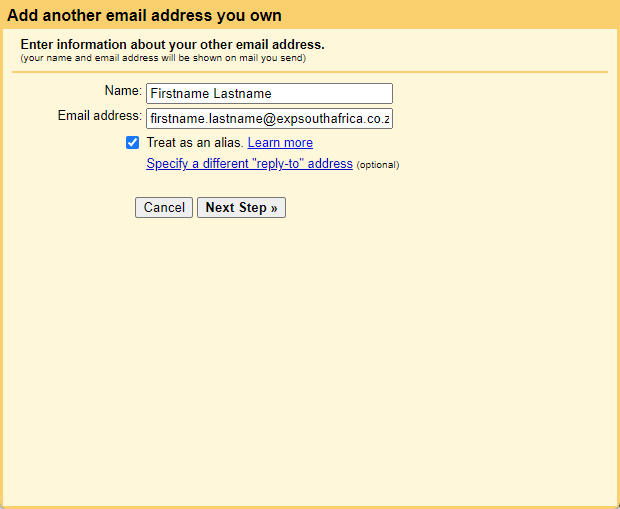 Add another email address you own

Enter information about your other email address.
(your name and email address will be shown on mail you send)

Name: Firstname Lastname

Email address: firstname.lastname@expsouthafrica.co.z

Treat as an alias. Learn more

Specify a different "reply-to" address (optional)

Cancel Next Step »